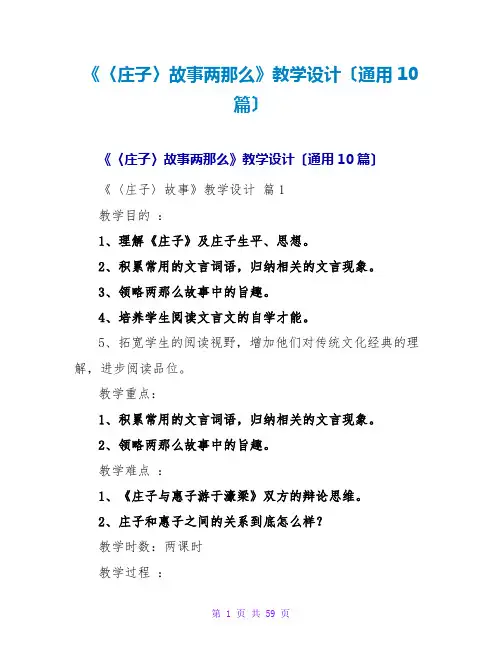 《〈庄子〉故事两那么》教学设计〔通用10篇〕

《〈庄子〉故事两那么》教学设计〔通用10篇〕

《〈庄子〉故事》教学设计 篇1

教学目的：

1、理解《庄子》及庄子生平、思想。

2、积累常用的文言词语，归纳相关的文言现象。

3、领略两那么故事中的旨趣。

4、培养学生阅读文言文的自学才能。

5、拓宽学生的阅读视野，增加他们对传统文化经典的理解，进步阅读品位。

教学重点：

1、积累常用的文言词语，归纳相关的文言现象。

2、领略两那么故事中的旨趣。

教学难点：

1、《庄子与惠子游于濠梁》双方的辩论思维。

2、庄子和惠子之间的关系到底怎么样？

教学时数：两课时

教学过程：

第1页 共59页